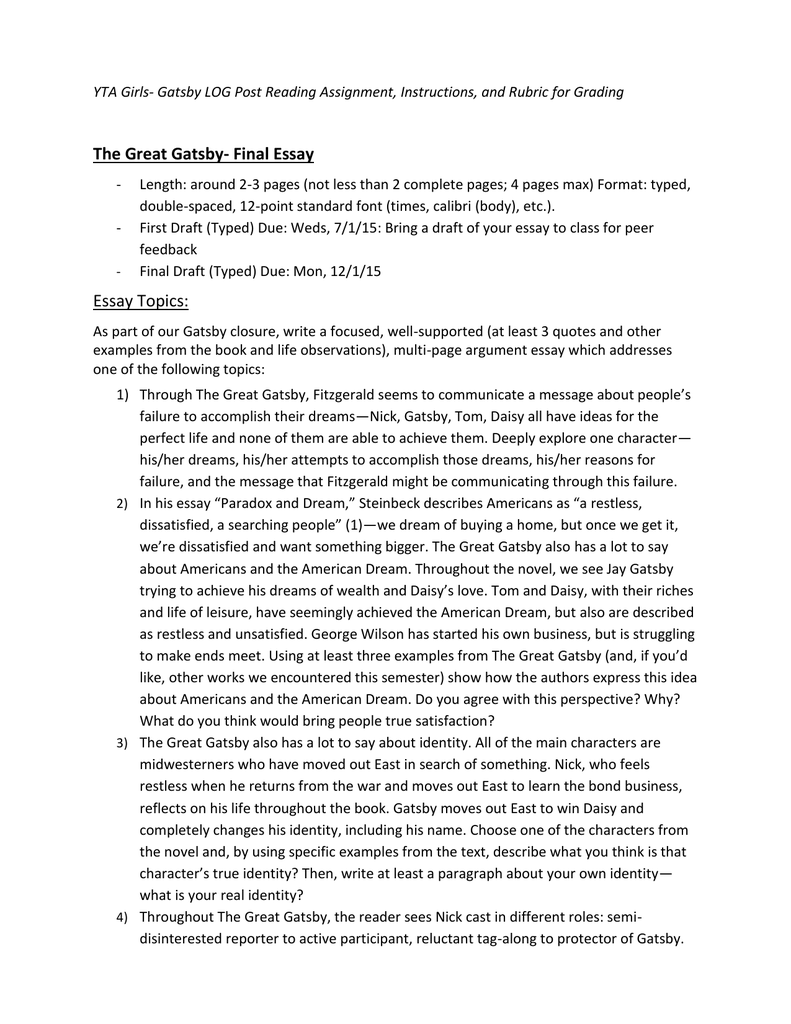 YTA Girls- Gatsby LOG Post Reading Assignment, Instructions, and Rubric for Grading

The Great Gatsby- Final Essay

- Length: around 2-3 pages (not less than 2 complete pages; 4 pages max) Format: typed, double-spaced, 12-point standard font (times, calibri (body), etc.).
- First Draft (Typed) Due: Weds, 7/1/15: Bring a draft of your essay to class for peer feedback
- Final Draft (Typed) Due: Mon, 12/1/15

Essay Topics:

As part of our Gatsby closure, write a focused, well-supported (at least 3 quotes and other examples from the book and life observations), multi-page argument essay which addresses one of the following topics:

1) Through The Great Gatsby, Fitzgerald seems to communicate a message about people's failure to accomplish their dreams—Nick, Gatsby, Tom, Daisy all have ideas for the perfect life and none of them are able to achieve them. Deeply explore one character—his/her dreams, his/her attempts to accomplish those dreams, his/her reasons for failure, and the message that Fitzgerald might be communicating through this failure.
2) In his essay "Paradox and Dream," Steinbeck describes Americans as "a restless, dissatisfied, a searching people" (1)—we dream of buying a home, but once we get it, we're dissatisfied and want something bigger. The Great Gatsby also has a lot to say about Americans and the American Dream. Throughout the novel, we see Jay Gatsby trying to achieve his dreams of wealth and Daisy's love. Tom and Daisy, with their riches and life of leisure, have seemingly achieved the American Dream, but also are described as restless and unsatisfied. George Wilson has started his own business, but is struggling to make ends meet. Using at least three examples from The Great Gatsby (and, if you'd like, other works we encountered this semester) show how the authors express this idea about Americans and the American Dream. Do you agree with this perspective? Why? What do you think would bring people true satisfaction?
3) The Great Gatsby also has a lot to say about identity. All of the main characters are midwesterners who have moved out East in search of something. Nick, who feels restless when he returns from the war and moves out East to learn the bond business, reflects on his life throughout the book. Gatsby moves out East to win Daisy and completely changes his identity, including his name. Choose one of the characters from the novel and, by using specific examples from the text, describe what you think is that character's true identity? Then, write at least a paragraph about your own identity—what is your real identity?
4) Throughout The Great Gatsby, the reader sees Nick cast in different roles: semi-disinterested reporter to active participant, reluctant tag-along to protector of Gatsby.